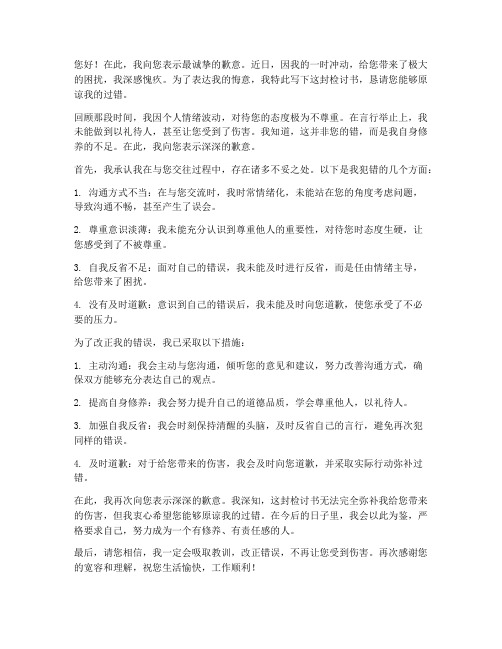 您好！在此，我向您表示最诚挚的歉意。近日，因我的一时冲动，给您带来了极大的困扰，我深感愧疚。为了表达我的悔意，我特此写下这封检讨书，恳请您能够原谅我的过错。

回顾那段时间，我因个人情绪波动，对待您的态度极为不尊重。在言行举止上，我未能做到以礼待人，甚至让您受到了伤害。我知道，这并非您的错，而是我自身修养的不足。在此，我向您表示深深的歉意。

首先，我承认我在与您交往过程中，存在诸多不妥之处。以下是我犯错的几个方面：

1. 沟通方式不当：在与您交流时，我时常情绪化，未能站在您的角度考虑问题，导致沟通不畅，甚至产生了误会。

2. 尊重意识淡薄：我未能充分认识到尊重他人的重要性，对待您时态度生硬，让您感受到了不被尊重。

3. 自我反省不足：面对自己的错误，我未能及时进行反省，而是任由情绪主导，给您带来了困扰。

4. 没有及时道歉：意识到自己的错误后，我未能及时向您道歉，使您承受了不必要的压力。

为了改正我的错误，我已采取以下措施：

1. 主动沟通：我会主动与您沟通，倾听您的意见和建议，努力改善沟通方式，确保双方能够充分表达自己的观点。

2. 提高自身修养：我会努力提升自己的道德品质，学会尊重他人，以礼待人。

3. 加强自我反省：我会时刻保持清醒的头脑，及时反省自己的言行，避免再次犯同样的错误。

4. 及时道歉：对于给您带来的伤害，我会及时向您道歉，并采取实际行动弥补过错。

在此，我再次向您表示深深的歉意。我深知，这封检讨书无法完全弥补我给您带来的伤害，但我衷心希望您能够原谅我的过错。在今后的日子里，我会以此为鉴，严格要求自己，努力成为一个有修养、有责任感的人。

最后，请您相信，我一定会吸取教训，改正错误，不再让您受到伤害。再次感谢您的宽容和理解，祝您生活愉快，工作顺利！